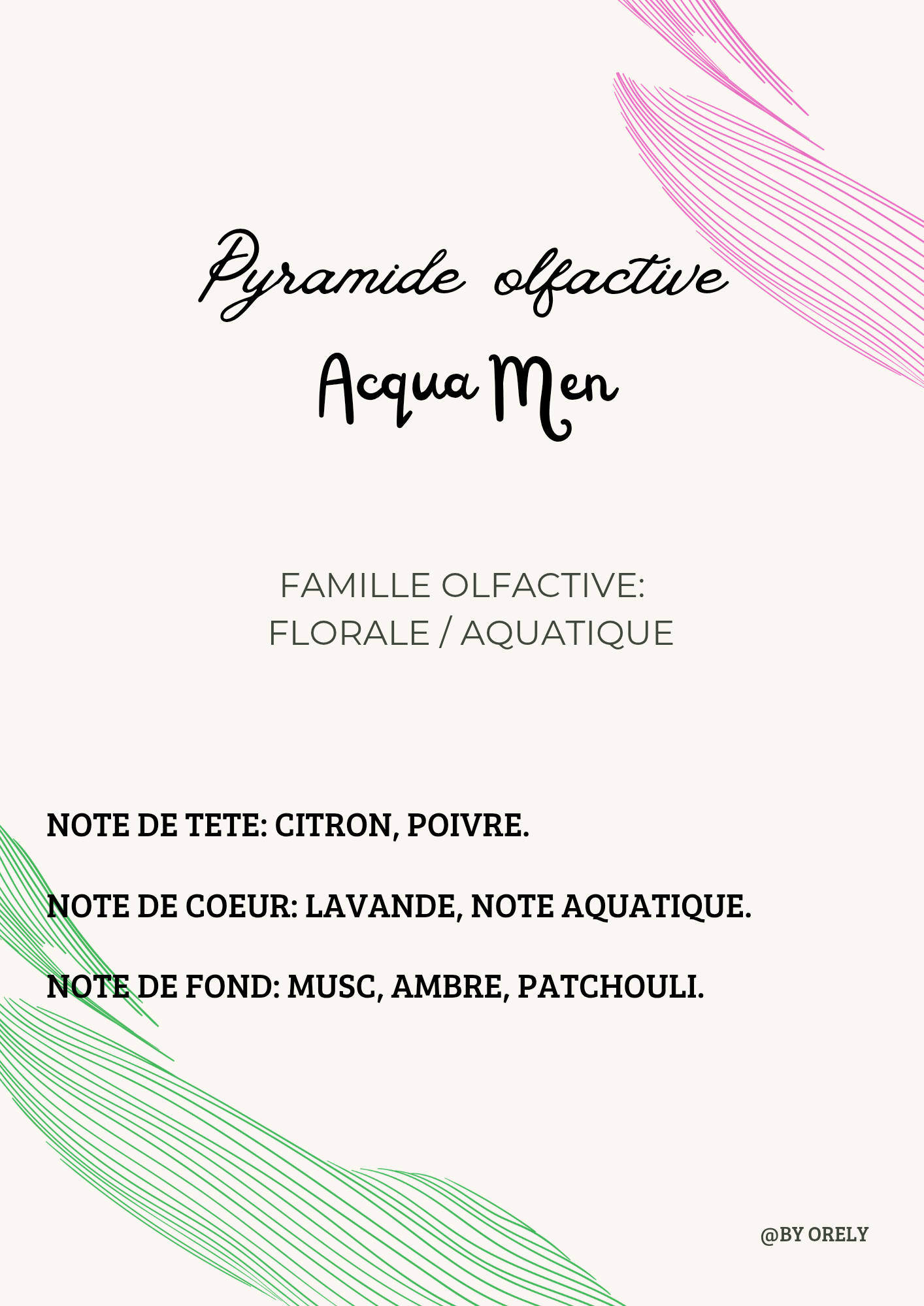 Pyramide olfactive
Acqua Men

FAMILLE OLFACTIVE:
FLORALE / AQUATIQUE

NOTE DE TETE: CITRON, POIVRE.

NOTE DE COEUR: LAVANDE, NOTE AQUATIQUE.

NOTE DE FOND: MUSC, AMBRE, PATCHOULI.

@BY ORELY